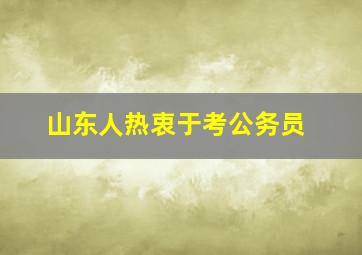 山东人热衷于考公务员